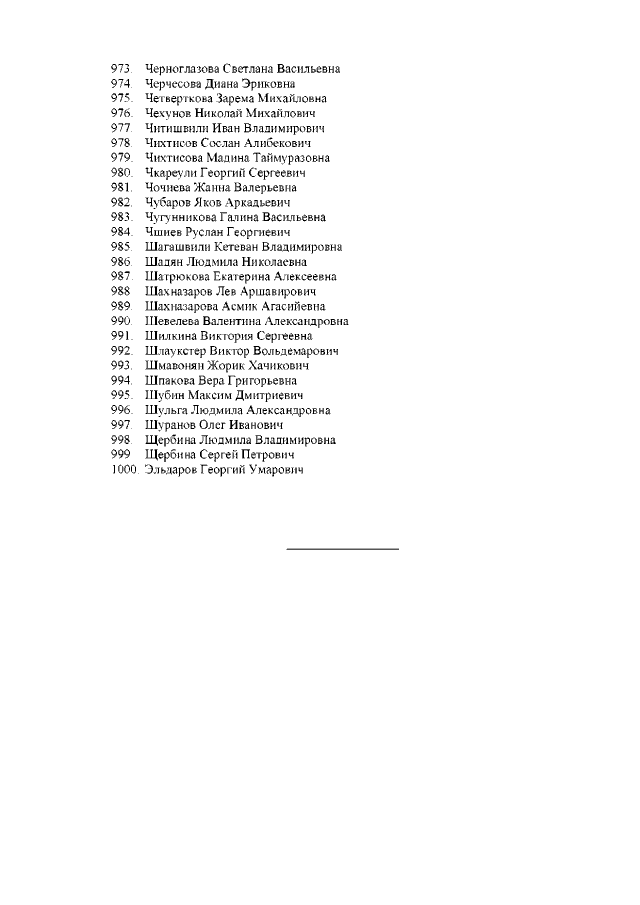 973. Черноглазова Светлана Васильевна
974. Черчесова Диана Эриковна
975. Четверткова Зарема Михайловна
976. Чехунов Николай Михайлович
977. Читишвили Иван Владимирович
978. Чихтисов Сослан Алибекович
979. Чихтисова Мадина Таймуразовна
980. Чкареули Георгий Сергеевич
981. Чочиева Жанна Валерьевна
982. Чубаров Яков Аркадьевич
983. Чугунникова Галина Васильевна
984. Чшиев Руслан Георгиевич
985. Шагашвили Кетеван Владимировна
986. Шадян Людмила Николаевна
987. Шатрюкова Екатерина Алексеевна
988. Шахназаров Лев Аршавирович
989. Шахназарова Асмик Агасийевна
990. Шевелева Валентина Александровна
991. Шилкина Виктория Сергеевна
992. Шлаукстер Виктор Вольдемарович
993. Шмавонян Жорик Хачикович
994. Шпакова Вера Григорьевна
995. Шубин Максим Дмитриевич
996. Шульга Людмила Александровна
997. Шуранов Олег Иванович
998. Щербина Людмила Владимировна
999. Щербина Сергей Петрович
1000. Эльдаров Георгий Умарович